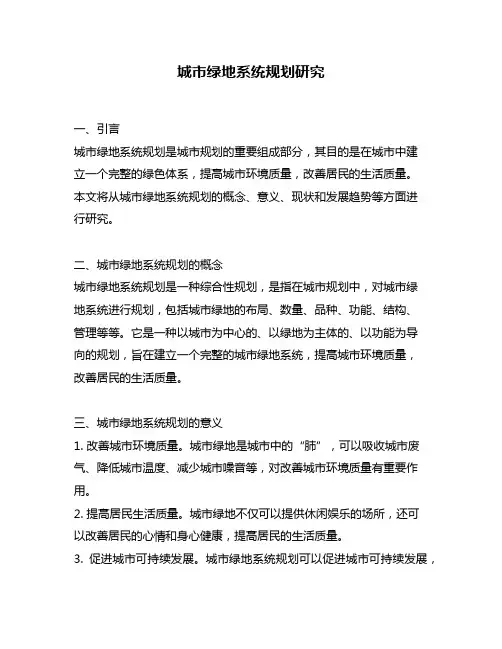 城市绿地系统规划研究

一、引言
城市绿地系统规划是城市规划的重要组成部分，其目的是在城市中建立一个完整的绿色体系，提高城市环境质量，改善居民的生活质量。本文将从城市绿地系统规划的概念、意义、现状和发展趋势等方面进行研究。

二、城市绿地系统规划的概念
城市绿地系统规划是一种综合性规划，是指在城市规划中，对城市绿地系统进行规划，包括城市绿地的布局、数量、品种、功能、结构、管理等等。它是一种以城市为中心的、以绿地为主体的、以功能为导向的规划，旨在建立一个完整的城市绿地系统，提高城市环境质量，改善居民的生活质量。

三、城市绿地系统规划的意义
1. 改善城市环境质量。城市绿地是城市中的“肺”，可以吸收城市废气、降低城市温度、减少城市噪音等，对改善城市环境质量有重要作用。
2. 提高居民生活质量。城市绿地不仅可以提供休闲娱乐的场所，还可以改善居民的心情和身心健康，提高居民的生活质量。
3. 促进城市可持续发展。城市绿地系统规划可以促进城市可持续发展，